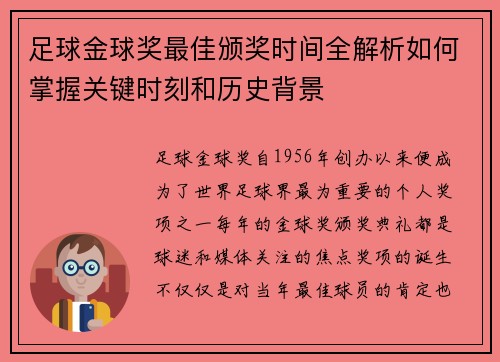 足球金球奖最佳颁奖时间全解析如何掌握关键时刻和历史背景

足球金球奖自1956年创办以来便成为了世界足球界最为重要的个人奖项之一每年的金球奖颁奖典礼都是球迷和媒体关注的焦点奖项的诞生不仅仅是对当年最佳球员的肯定也